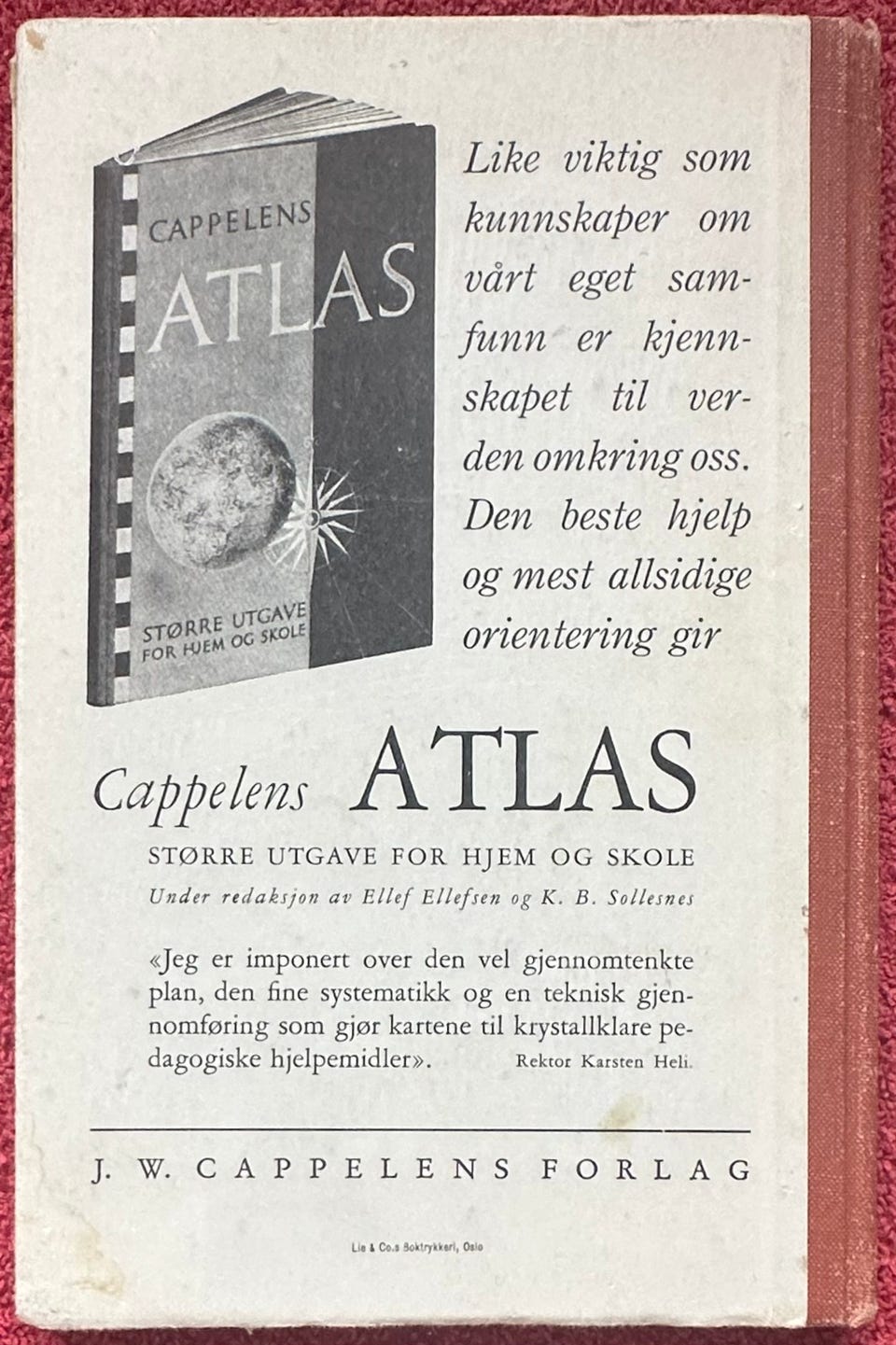 CAPPELENS
ATLAS
STØRRE UTGAVE FOR HJEM OG SKOLE

Like viktig som kunnskaper om vårt eget samfunn er kjennskapet til verden omkring oss. Den beste hjelp og mest allsidige orientering gir

Cappelens ATLAS
STØRRE UTGAVE FOR HJEM OG SKOLE
Under redaksjon av Ellef Ellefsen og K. B. Sollesnes

«Jeg er imponert over den vel gjennomtenkte plan, den fine systematikk og en teknisk gjennomføring som gjør kartene til krystallklare pedagogiske hjelpemidler». Rektor Karsten Heli.

J. W. CAPPELENS FORLAG

Lie & Co.s Boktrykkeri, Oslo